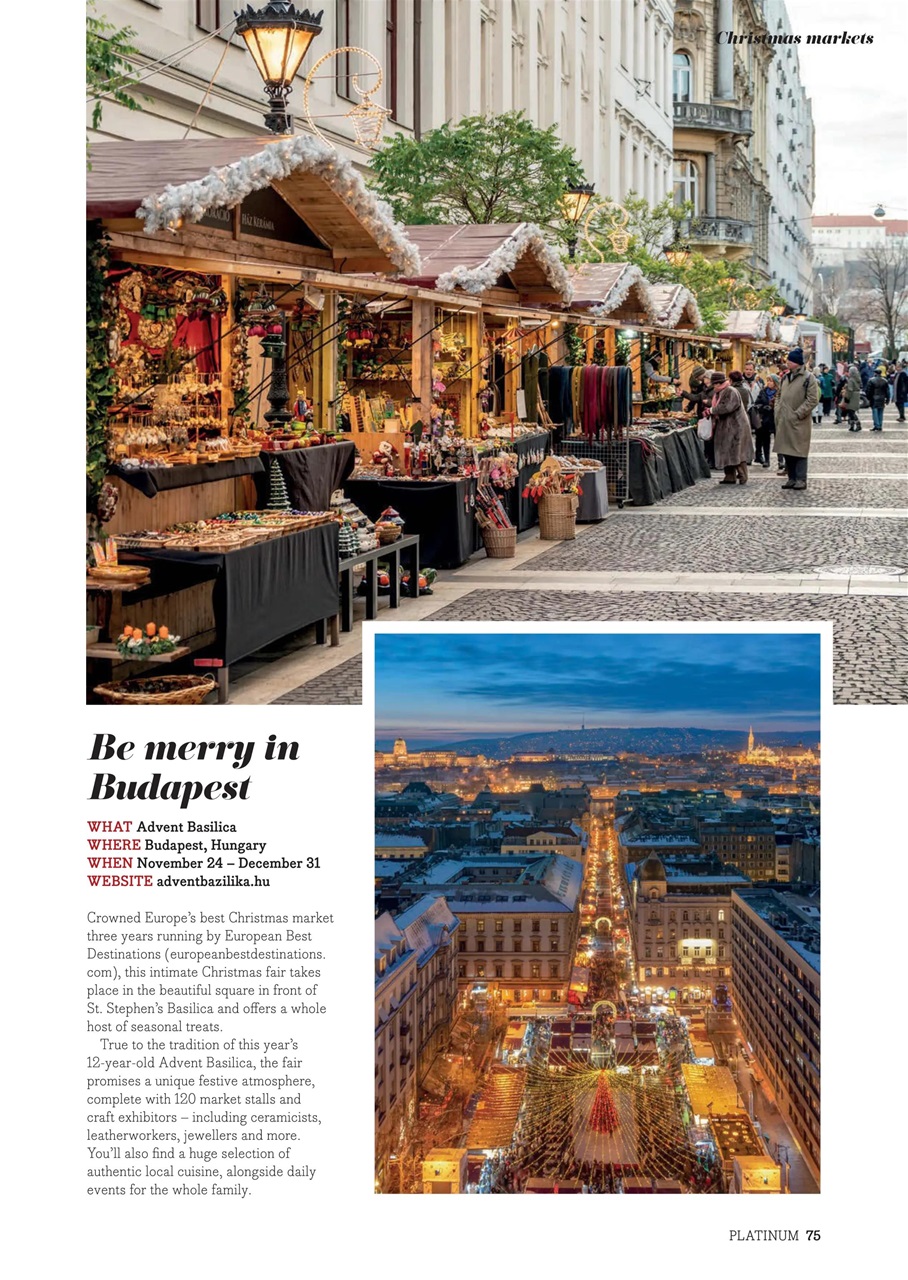 Christmas markets

Be merry in Budapest

WHAT Advent Basilica
WHERE Budapest, Hungary
WHEN November 24 – December 31
WEBSITE adventbazilika.hu

Crowned Europe's best Christmas market three years running by European Best Destinations (europeanbestdestinations.com), this intimate Christmas fair takes place in the beautiful square in front of St. Stephen's Basilica and offers a whole host of seasonal treats.

True to the tradition of this year's 12-year-old Advent Basilica, the fair promises a unique festive atmosphere, complete with 120 market stalls and craft exhibitors – including ceramicists, leatherworkers, jewellers and more. You'll also find a huge selection of authentic local cuisine, alongside daily events for the whole family.

PLATINUM 75